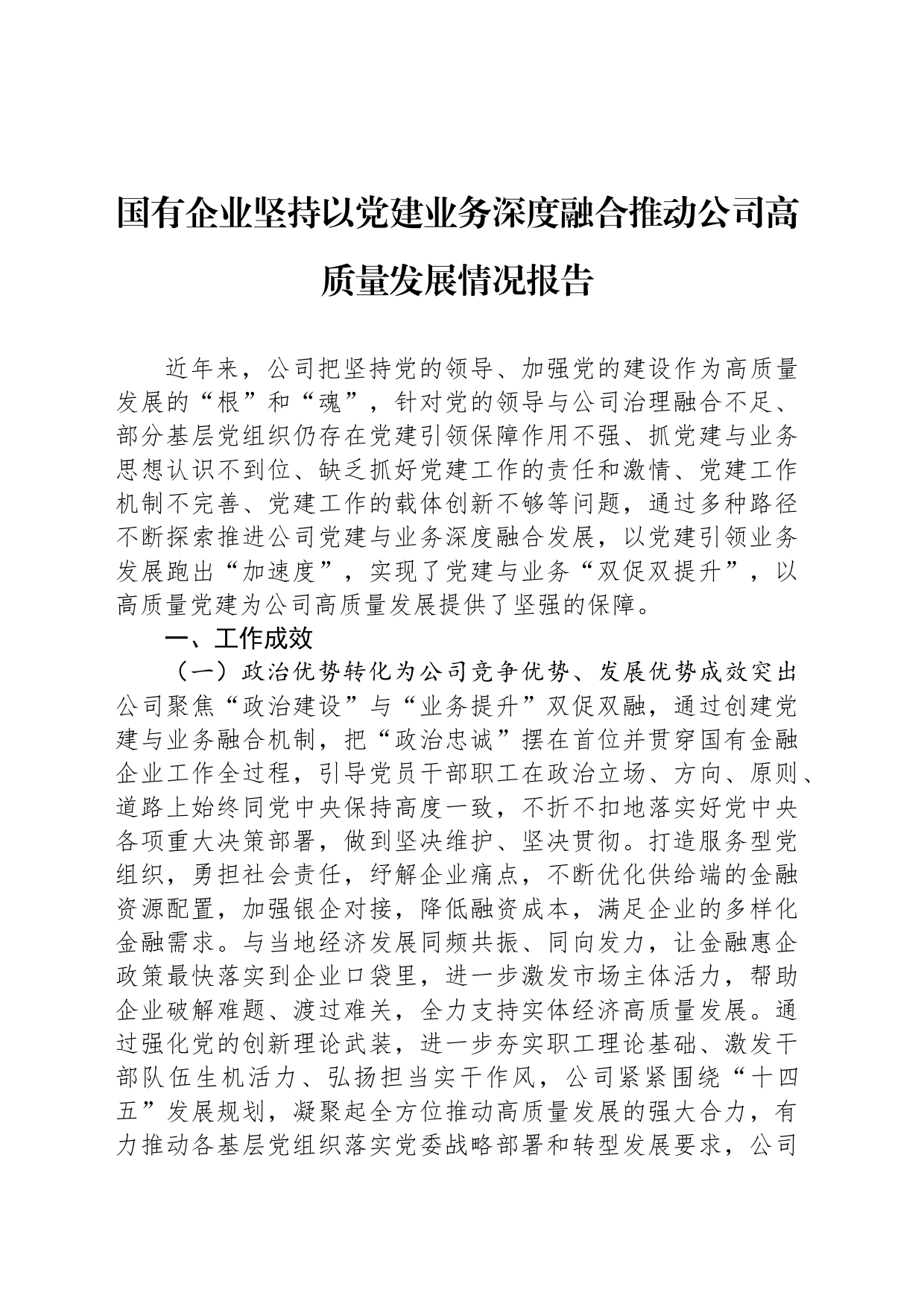 国有企业坚持以党建业务深度融合推动公司高质量发展情况报告

近年来，公司把坚持党的领导、加强党的建设作为高质量发展的“根”和“魂”，针对党的领导与公司治理融合不足、部分基层党组织仍存在党建引领保障作用不强、抓党建与业务思想认识不到位、缺乏抓好党建工作的责任和激情、党建工作机制不完善、党建工作的载体创新不够等问题，通过多种路径不断探索推进公司党建与业务深度融合发展，以党建引领业务发展跑出“加速度”，实现了党建与业务“双促双提升”，以高质量党建为公司高质量发展提供了坚强的保障。

一、工作成效

（一）政治优势转化为公司竞争优势、发展优势成效突出

公司聚焦“政治建设”与“业务提升”双促双融，通过创建党建与业务融合机制，把“政治忠诚”摆在首位并贯穿国有金融企业工作全过程，引导党员干部职工在政治立场、方向、原则、道路上始终同党中央保持高度一致，不折不扣地落实好党中央各项重大决策部署，做到坚决维护、坚决贯彻。打造服务型党组织，勇担社会责任，纾解企业痛点，不断优化供给端的金融资源配置，加强银企对接，降低融资成本，满足企业的多样化金融需求。与当地经济发展同频共振、同向发力，让金融惠企政策最快落实到企业口袋里，进一步激发市场主体活力，帮助企业破解难题、渡过难关，全力支持实体经济高质量发展。通过强化党的创新理论武装，进一步夯实职工理论基础、激发干部队伍生机活力、弘扬担当实干作风，公司紧紧围绕“十四五”发展规划，凝聚起全方位推动高质量发展的强大合力，有力推动各基层党组织落实党委战略部署和转型发展要求，公司